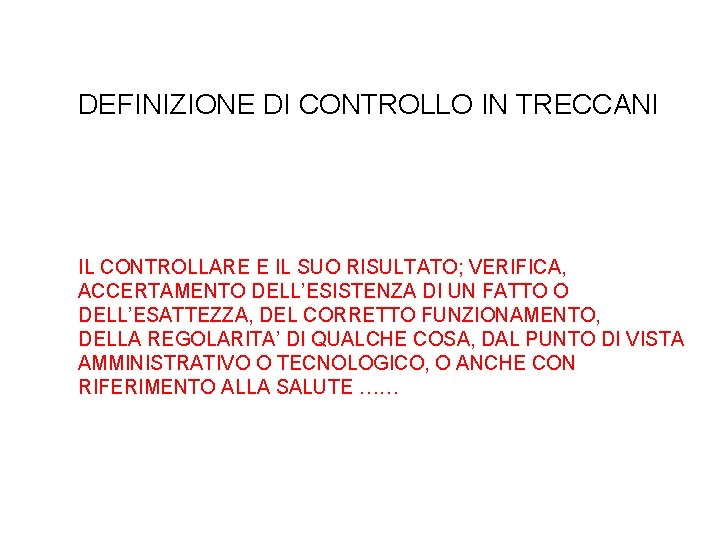 DEFINIZIONE DI CONTROLLO IN TRECCANI

IL CONTROLLARE E IL SUO RISULTATO; VERIFICA, ACCERTAMENTO DELL'ESISTENZA DI UN FATTO O DELL'ESATTEZZA, DEL CORRETTO FUNZIONAMENTO, DELLA REGOLARITA' DI QUALCHE COSA, DAL PUNTO DI VISTA AMMINISTRATIVO O TECNOLOGICO, O ANCHE CON RIFERIMENTO ALLA SALUTE ……